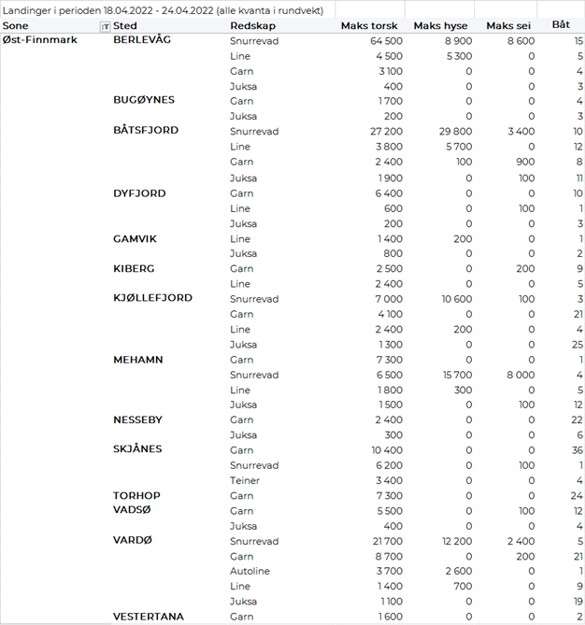 Landinger i perioden 18.04.2022 - 24.04.2022 (alle kvanta i rundvekt)

| Sone | Sted | Redskap | Maks torsk | Maks hyse | Maks sei | Båt |
|---|---|---|---|---|---|---|
| Øst-Finnmark | BERLEVÅG | Snurrevad | 64 500 | 8 900 | 8 600 | 15 |
| | | Line | 4 500 | 5 300 | 0 | 5 |
| | | Garn | 3 100 | 0 | 0 | 4 |
| | | Juksa | 400 | 0 | 0 | 3 |
| | BUGØYNES | Garn | 1 700 | 0 | 0 | 4 |
| | | Juksa | 200 | 0 | 0 | 3 |
| | BÅTSFJORD | Snurrevad | 27 200 | 29 800 | 3 400 | 10 |
| | | Line | 3 800 | 5 700 | 0 | 12 |
| | | Garn | 2 400 | 100 | 900 | 8 |
| | | Juksa | 1 900 | 0 | 100 | 11 |
| | DYFJORD | Garn | 6 400 | 0 | 0 | 10 |
| | | Line | 600 | 0 | 100 | 1 |
| | | Juksa | 200 | 0 | 0 | 3 |
| | GAMVIK | Line | 1 400 | 200 | 0 | 1 |
| | | Juksa | 800 | 0 | 0 | 2 |
| | KIBERG | Garn | 2 500 | 0 | 200 | 9 |
| | | Line | 2 400 | 0 | 0 | 5 |
| | KJØLLEFJORD | Snurrevad | 7 000 | 10 600 | 100 | 3 |
| | | Garn | 4 100 | 0 | 0 | 21 |
| | | Line | 2 400 | 200 | 0 | 4 |
| | | Juksa | 1 300 | 0 | 0 | 25 |
| | MEHAMN | Garn | 7 300 | 0 | 0 | 1 |
| | | Snurrevad | 6 500 | 15 700 | 8 000 | 4 |
| | | Line | 1 800 | 300 | 0 | 5 |
| | | Juksa | 1 500 | 0 | 100 | 12 |
| | NESSEBY | Garn | 2 400 | 0 | 0 | 22 |
| | | Juksa | 300 | 0 | 0 | 6 |
| | SKJÅNES | Garn | 10 400 | 0 | 0 | 36 |
| | | Snurrevad | 6 200 | 0 | 100 | 1 |
| | | Teiner | 3 400 | 0 | 0 | 4 |
| | TORHOP | Garn | 7 300 | 0 | 0 | 24 |
| | VADSØ | Garn | 5 500 | 0 | 100 | 12 |
| | | Juksa | 400 | 0 | 0 | 4 |
| | VARDØ | Snurrevad | 21 700 | 12 200 | 2 400 | 5 |
| | | Garn | 8 700 | 0 | 200 | 21 |
| | | Autoline | 3 700 | 2 600 | 0 | 1 |
| | | Line | 1 400 | 700 | 0 | 9 |
| | | Juksa | 1 100 | 0 | 0 | 19 |
| | VESTERTANA | Garn | 1 600 | 0 | 0 | 2 |